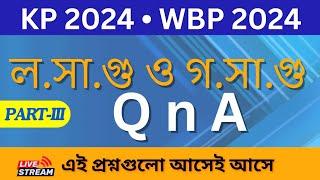 KP 2024 • WBP 2024

ল.সা.গু ও গ.সা.গু

PART-III

Q n A

LIVE STREAM

এই প্রশ্নগুলো আসেই আসে